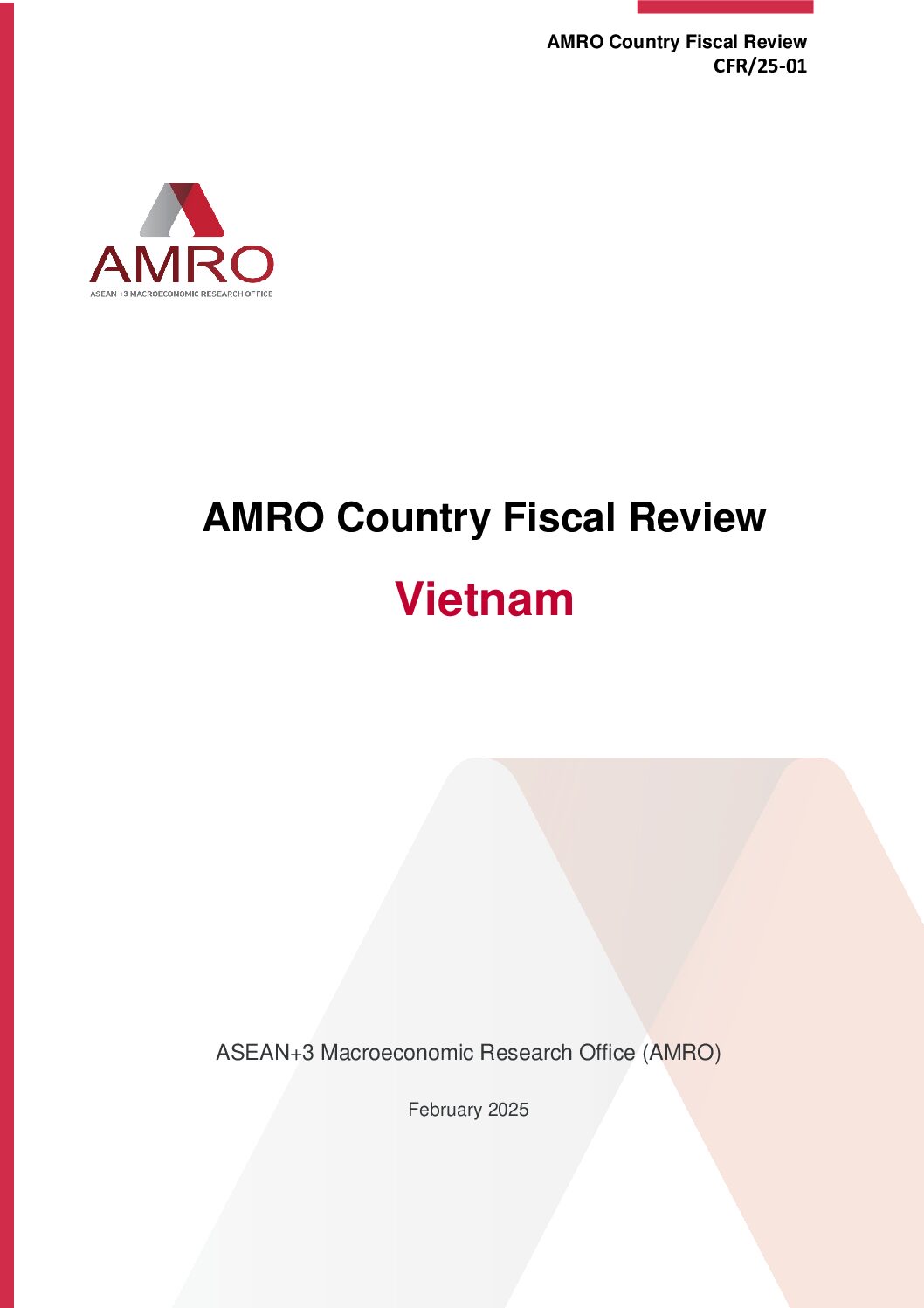 AMRO Country Fiscal Review
CFR/25-01

AMRO
ASEAN +3 MACROECONOMIC RESEARCH OFFICE

AMRO Country Fiscal Review

Vietnam

ASEAN+3 Macroeconomic Research Office (AMRO)

February 2025